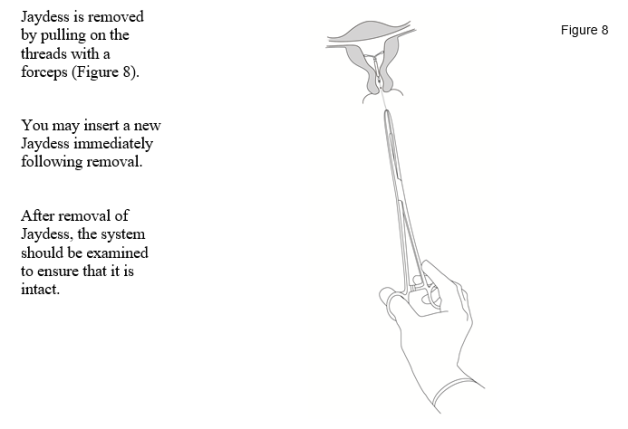 Jaydess is removed by pulling on the threads with a forceps (Figure 8).

You may insert a new Jaydess immediately following removal.

After removal of Jaydess, the system should be examined to ensure that it is intact.

Figure 8